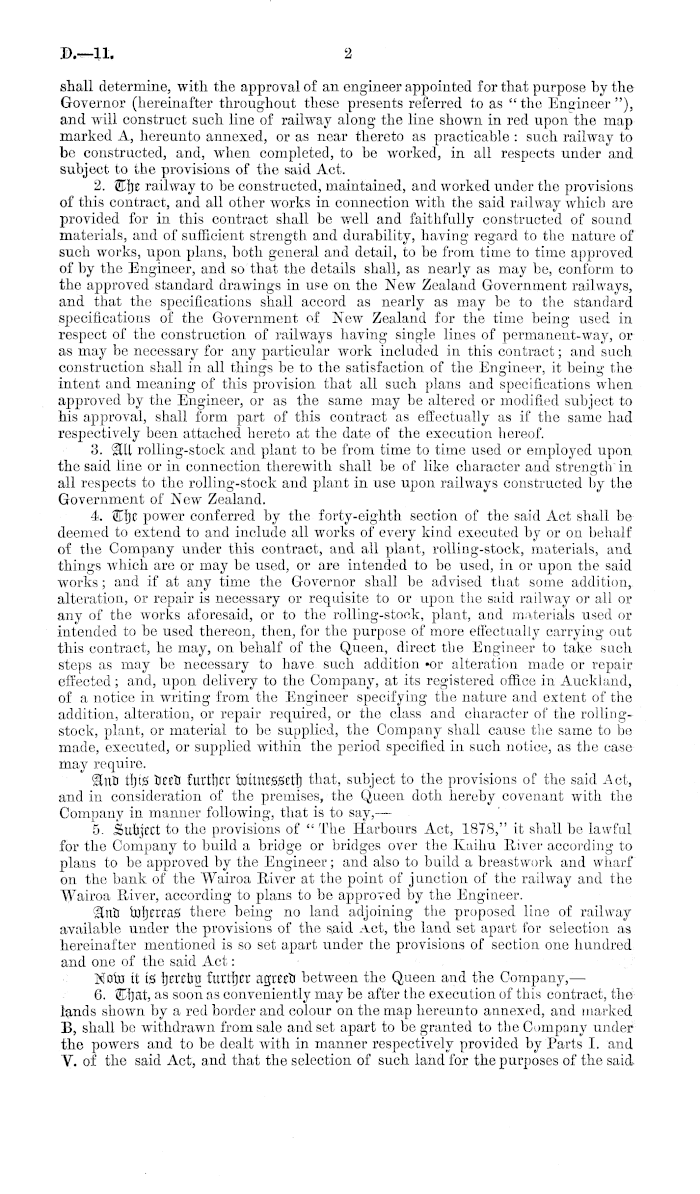 D.—11. 2

shall determine, with the approval of an engineer appointed for that purpose by the Governor (hereinafter throughout these presents referred to as "the Engineer"), and will construct such line of railway along the line shown in red upon the map marked A, hereunto annexed, or as near thereto as practicable: such railway to be constructed, and, when completed, to be worked, in all respects under and subject to the provisions of the said Act.

2. The railway to be constructed, maintained, and worked under the provisions of this contract, and all other works in connection with the said railway which are provided for in this contract shall be well and faithfully constructed of sound materials, and of sufficient strength and durability, having regard to the nature of such works, upon plans, both general and detail, to be from time to time approved of by the Engineer, and so that the details shall, as nearly as may be, conform to the approved standard drawings in use on the New Zealand Government railways, and that the specifications shall accord as nearly as may be to the standard specifications of the Government of New Zealand for the time being used in respect of the construction of railways having single lines of permanent-way, or as may be necessary for any particular work included in this contract; and such construction shall in all things be to the satisfaction of the Engineer, it being the intent and meaning of this provision that all such plans and specifications when approved by the Engineer, or as the same may be altered or modified subject to his approval, shall form part of this contract as effectually as if the same had respectively been attached hereto at the date of the execution hereof.

3. All rolling-stock and plant to be from time to time used or employed upon the said line or in connection therewith shall be of like character and strength in all respects to the rolling-stock and plant in use upon railways constructed by the Government of New Zealand.

4. The power conferred by the forty-eighth section of the said Act shall be deemed to extend to and include all works of every kind executed by or on behalf of the Company under this contract, and all plant, rolling-stock, materials, and things which are or may be used, or are intended to be used, in or upon the said works; and if at any time the Governor shall be advised that some addition, alteration, or repair is necessary or requisite to or upon the said railway or all or any of the works aforesaid, or to the rolling-stock, plant, and materials used or intended to be used thereon, then, for the purpose of more effectually carrying out this contract, he may, on behalf of the Queen, direct the Engineer to take such steps as may be necessary to have such addition or alteration made or repair effected; and, upon delivery to the Company, at its registered office in Auckland, of a notice in writing from the Engineer specifying the nature and extent of the addition, alteration, or repair required, or the class and character of the rolling-stock, plant, or material to be supplied, the Company shall cause the same to be made, executed, or supplied within the period specified in such notice, as the case may require.

And this deed further witnesseth that, subject to the provisions of the said Act, and in consideration of the premises, the Queen doth hereby covenant with the Company in manner following, that is to say,—

5. Subject to the provisions of "The Harbours Act, 1878," it shall be lawful for the Company to build a bridge or bridges over the Kaihu River according to plans to be approved by the Engineer; and also to build a breastwork and wharf on the bank of the Wairoa River at the point of junction of the railway and the Wairoa River, according to plans to be approved by the Engineer.

And whereas there being no land adjoining the proposed line of railway available under the provisions of the said Act, the land set apart for selection as hereinafter mentioned is so set apart under the provisions of section one hundred and one of the said Act:

Now it is hereby further agreed between the Queen and the Company,—

6. That, as soon as conveniently may be after the execution of this contract, the lands shown by a red border and colour on the map hereunto annexed, and marked B, shall be withdrawn from sale and set apart to be granted to the Company under the powers and to be dealt with in manner respectively provided by Parts I. and V. of the said Act, and that the selection of such land for the purposes of the said